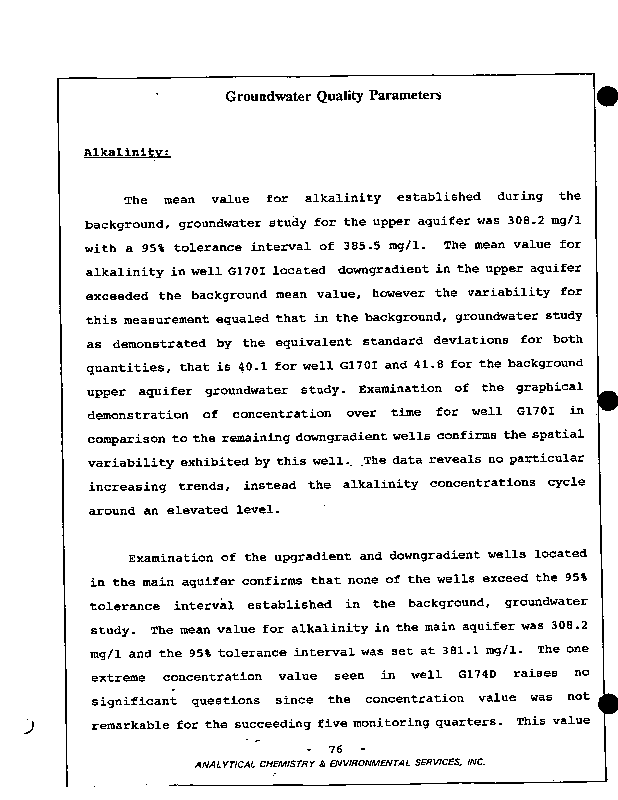 Groundwater Quality Parameters

Alkalinity:

The mean value for alkalinity established during the background, groundwater study for the upper aquifer was 308.2 mg/l with a 95% tolerance interval of 385.5 mg/l. The mean value for alkalinity in well G170I located downgradient in the upper aquifer exceeded the background mean value, however the variability for this measurement equaled that in the background, groundwater study as demonstrated by the equivalent standard deviations for both quantities, that is 40.1 for well G170I and 41.8 for the background upper aquifer groundwater study. Examination of the graphical demonstration of concentration over time for well G170I in comparison to the remaining downgradient wells confirms the spatial variability exhibited by this well. The data reveals no particular increasing trends, instead the alkalinity concentrations cycle around an elevated level.

Examination of the upgradient and downgradient wells located in the main aquifer confirms that none of the wells exceed the 95% tolerance interval established in the background, groundwater study. The mean value for alkalinity in the main aquifer was 308.2 mg/l and the 95% tolerance interval was set at 381.1 mg/l. The one extreme concentration value seen in well G174D raises no significant questions since the concentration value was not remarkable for the succeeding five monitoring quarters. This value

- 76 -

ANALYTICAL CHEMISTRY & ENVIRONMENTAL SERVICES, INC.